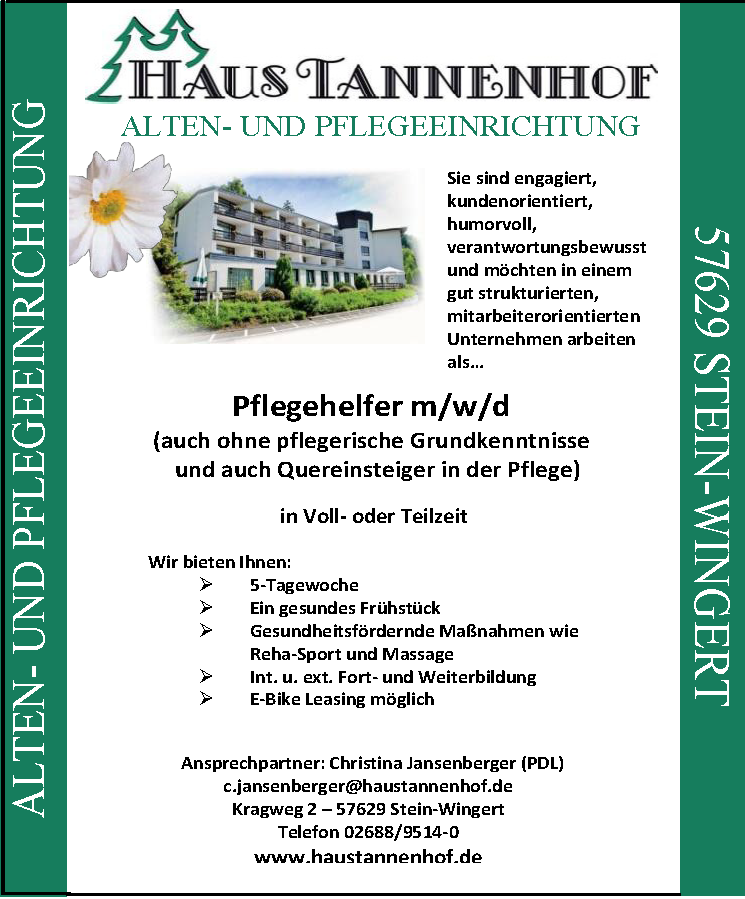 ALTEN- UND PFLEGEEINRICHTUNG

HAUS TANNENHOF
ALTEN- UND PFLEGEEINRICHTUNG

Sie sind engagiert, kundenorientiert, humorvoll, verantwortungsbewusst und möchten in einem gut strukturierten, mitarbeiterorientierten Unternehmen arbeiten als...

Pflegehelfer m/w/d
(auch ohne pflegerische Grundkenntnisse und auch Quereinsteiger in der Pflege)

in Voll- oder Teilzeit

Wir bieten Ihnen:
➢ 5-Tagewoche
➢ Ein gesundes Frühstück
➢ Gesundheitsfördernde Maßnahmen wie Reha-Sport und Massage
➢ Int. u. ext. Fort- und Weiterbildung
➢ E-Bike Leasing möglich

Ansprechpartner: Christina Jansenberger (PDL)
c.jansenberger@haustannenhof.de
Kragweg 2 – 57629 Stein-Wingert
Telefon 02688/9514-0
www.haustannenhof.de

57629 STEIN-WINGERT